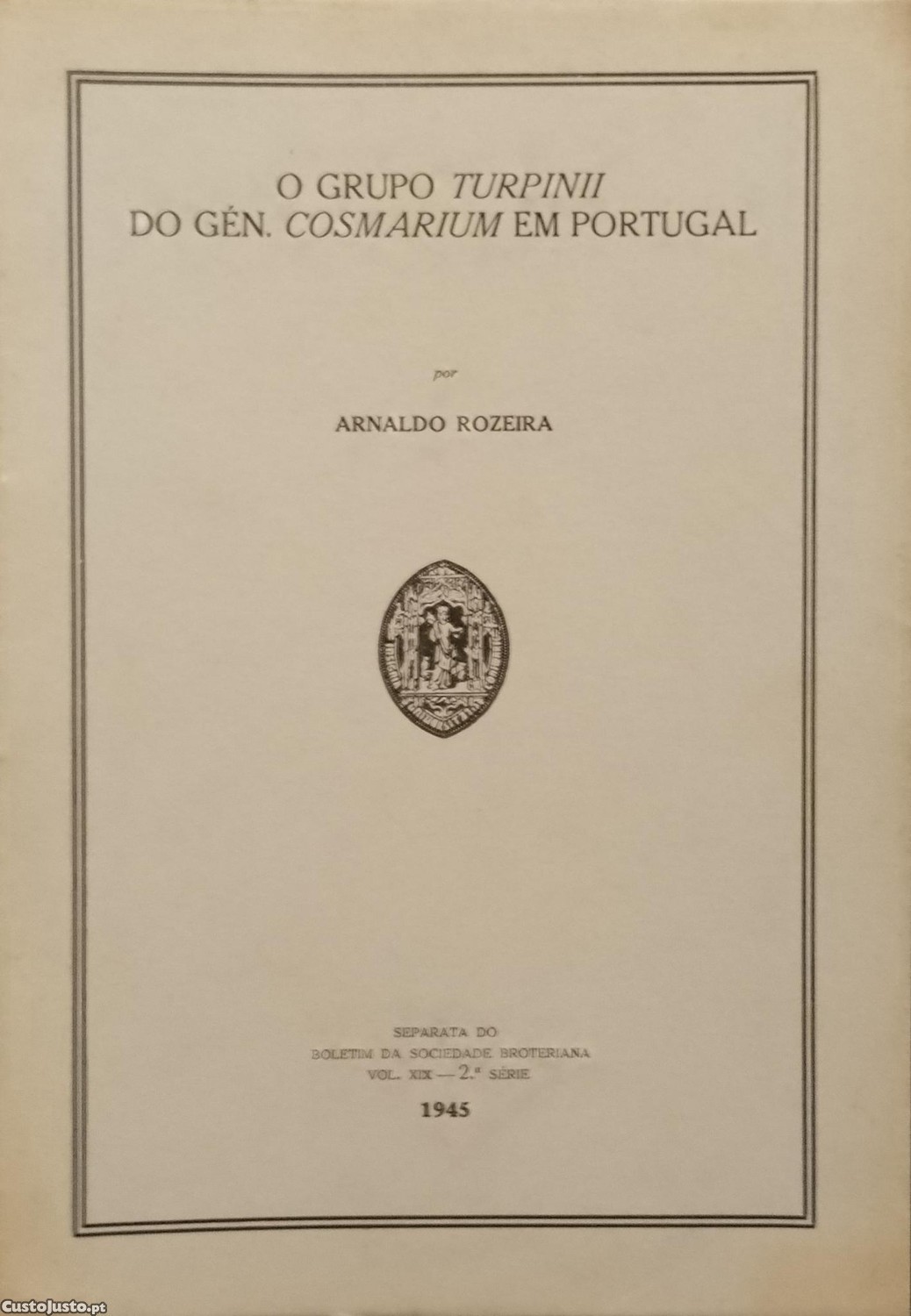 O GRUPO TURPINII
DO GÉN. COSMARIUM EM PORTUGAL

por

ARNALDO ROZEIRA

SEPARATA DO
BOLETIM DA SOCIEDADE BROTERIANA
VOL. XIX — 2.ª SÉRIE

1945

CustoJusto.pt